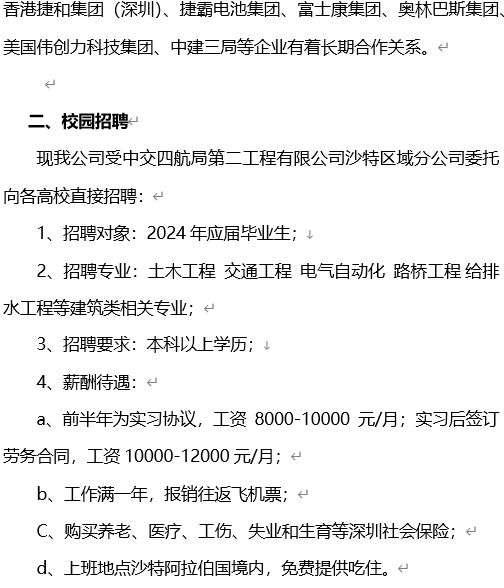 香港捷和集团（深圳）、捷霸电池集团、富士康集团、奥林巴斯集团、美国伟创力科技集团、中建三局等企业有着长期合作关系。

二、校园招聘

现我公司受中交四航局第二工程有限公司沙特区域分公司委托向各高校直接招聘：

1、招聘对象：2024 年应届毕业生；

2、招聘专业：土木工程 交通工程 电气自动化 路桥工程 给排水工程等建筑类相关专业；

3、招聘要求：本科以上学历；

4、薪酬待遇：

a、前半年为实习协议，工资 8000-10000 元/月；实习后签订劳务合同，工资 10000-12000 元/月；

b、工作满一年，报销往返飞机票；

C、购买养老、医疗、工伤、失业和生育等深圳社会保险；

d、上班地点沙特阿拉伯国境内，免费提供吃住。